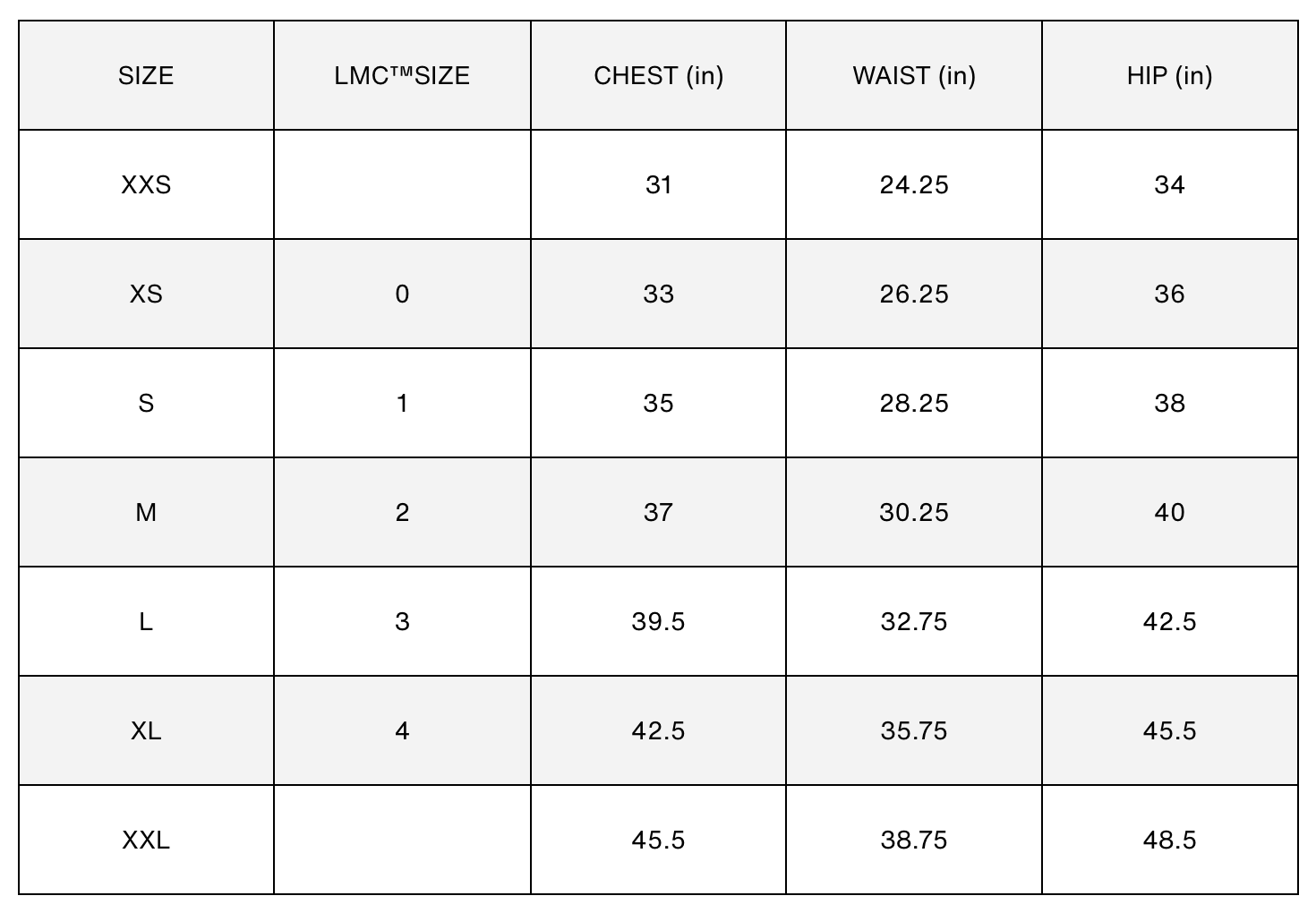 | SIZE | LMC™SIZE | CHEST (in) | WAIST (in) | HIP (in) |
|---|---|---|---|---|
| XXS |  | 31 | 24.25 | 34 |
| XS | 0 | 33 | 26.25 | 36 |
| S | 1 | 35 | 28.25 | 38 |
| M | 2 | 37 | 30.25 | 40 |
| L | 3 | 39.5 | 32.75 | 42.5 |
| XL | 4 | 42.5 | 35.75 | 45.5 |
| XXL |  | 45.5 | 38.75 | 48.5 |